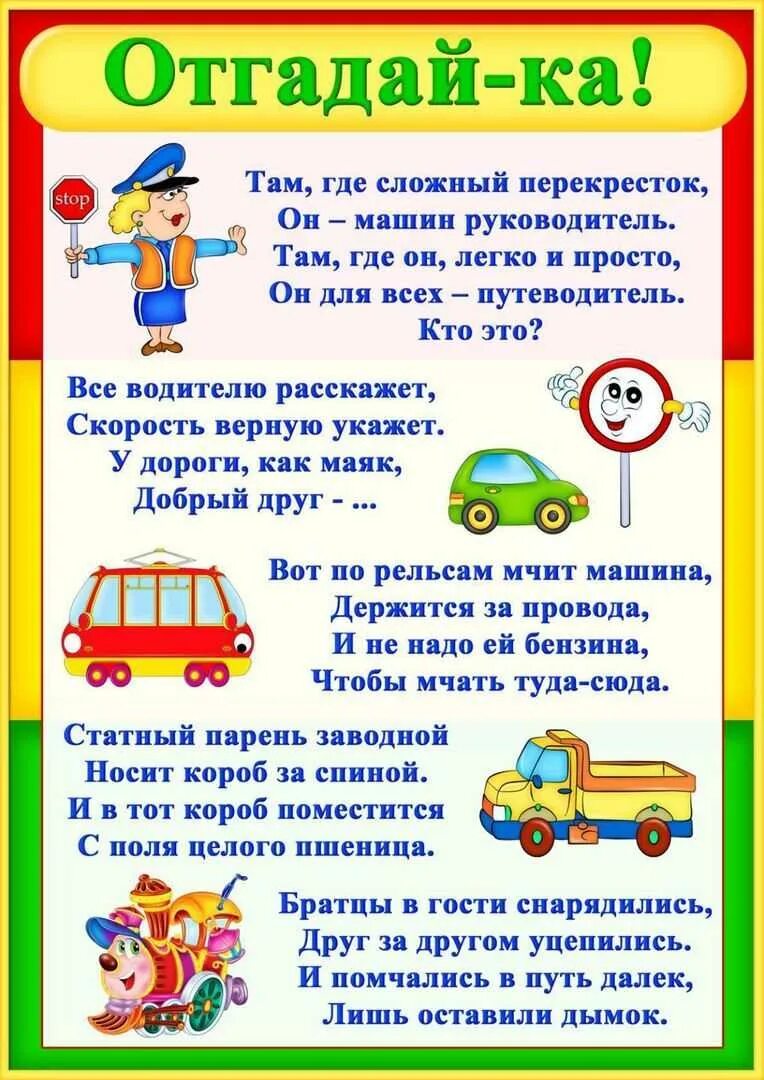 Отгадай-ка!

stop

Там, где сложный перекресток,
Он – машин руководитель.
Там, где он, легко и просто,
Он для всех – путеводитель.
Кто это?

Все водителю расскажет,
Скорость верную укажет.
У дороги, как маяк,
Добрый друг - ...

Вот по рельсам мчит машина,
Держится за провода,
И не надо ей бензина,
Чтобы мчать туда-сюда.

Статный парень заводной
Носит короб за спиной.
И в тот короб поместится
С поля целого пшеница.

Братцы в гости снарядились,
Друг за другом уцепились.
И помчались в путь далек,
Лишь оставили дымок.